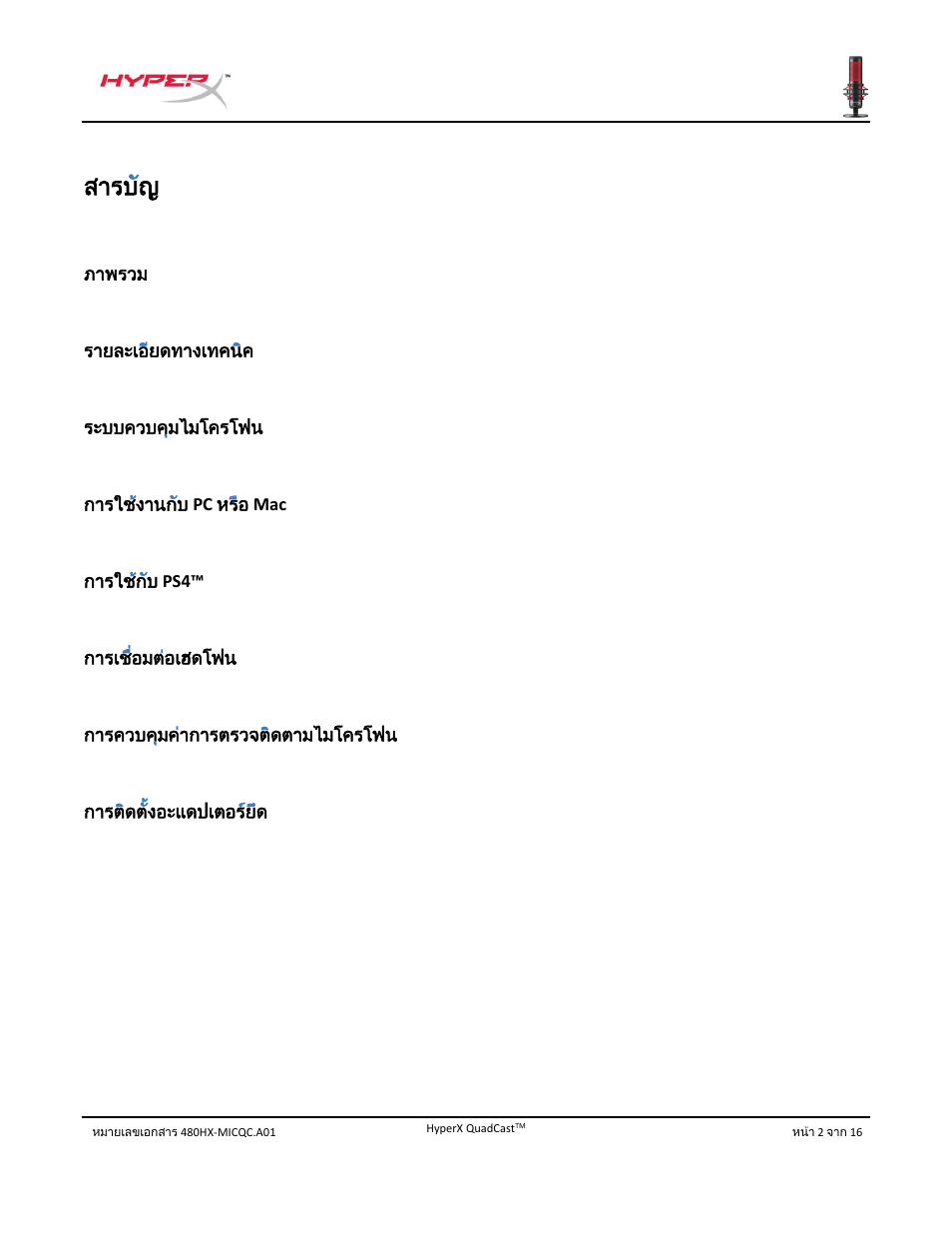 HYPERX™

สารบัญ

ภาพรวม

รายละเอียดทางเทคนิค

ระบบควบคุมไมโครโฟน

การใช้งานกับ PC หรือ Mac

การใช้กับ PS4™

การเชื่อมต่อเฮดโฟน

การควบคุมค่าการตรวจติดตามไมโครโฟน

การติดตั้งอะแดปเตอร์ยึด

หมายเลขเอกสาร 480HX-MICQC.A01

HyperX QuadCast™

หน้า 2 จาก 16